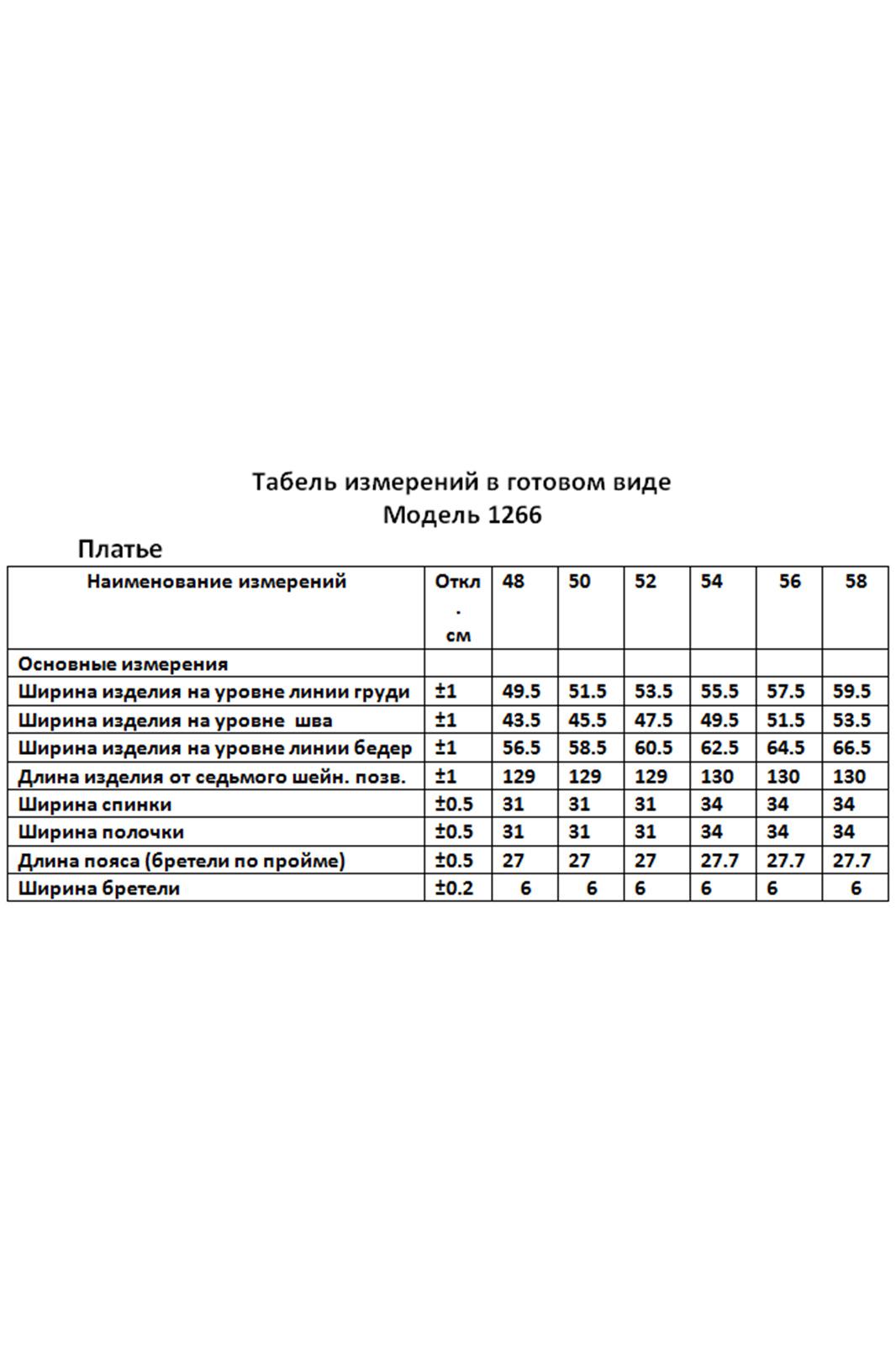 Табель измерений в готовом виде
Модель 1266

Платье

| Наименование измерений | Откл . см | 48 | 50 | 52 | 54 | 56 | 58 |
|---|---|---|---|---|---|---|---|
| Основные измерения | | | | | | | |
| Ширина изделия на уровне линии груди | ±1 | 49.5 | 51.5 | 53.5 | 55.5 | 57.5 | 59.5 |
| Ширина изделия на уровне шва | ±1 | 43.5 | 45.5 | 47.5 | 49.5 | 51.5 | 53.5 |
| Ширина изделия на уровне линии бедер | ±1 | 56.5 | 58.5 | 60.5 | 62.5 | 64.5 | 66.5 |
| Длина изделия от седьмого шейн. позв. | ±1 | 129 | 129 | 129 | 130 | 130 | 130 |
| Ширина спинки | ±0.5 | 31 | 31 | 31 | 34 | 34 | 34 |
| Ширина полочки | ±0.5 | 31 | 31 | 31 | 34 | 34 | 34 |
| Длина пояса (бретели по пройме) | ±0.5 | 27 | 27 | 27 | 27.7 | 27.7 | 27.7 |
| Ширина бретели | ±0.2 | 6 | 6 | 6 | 6 | 6 | 6 |